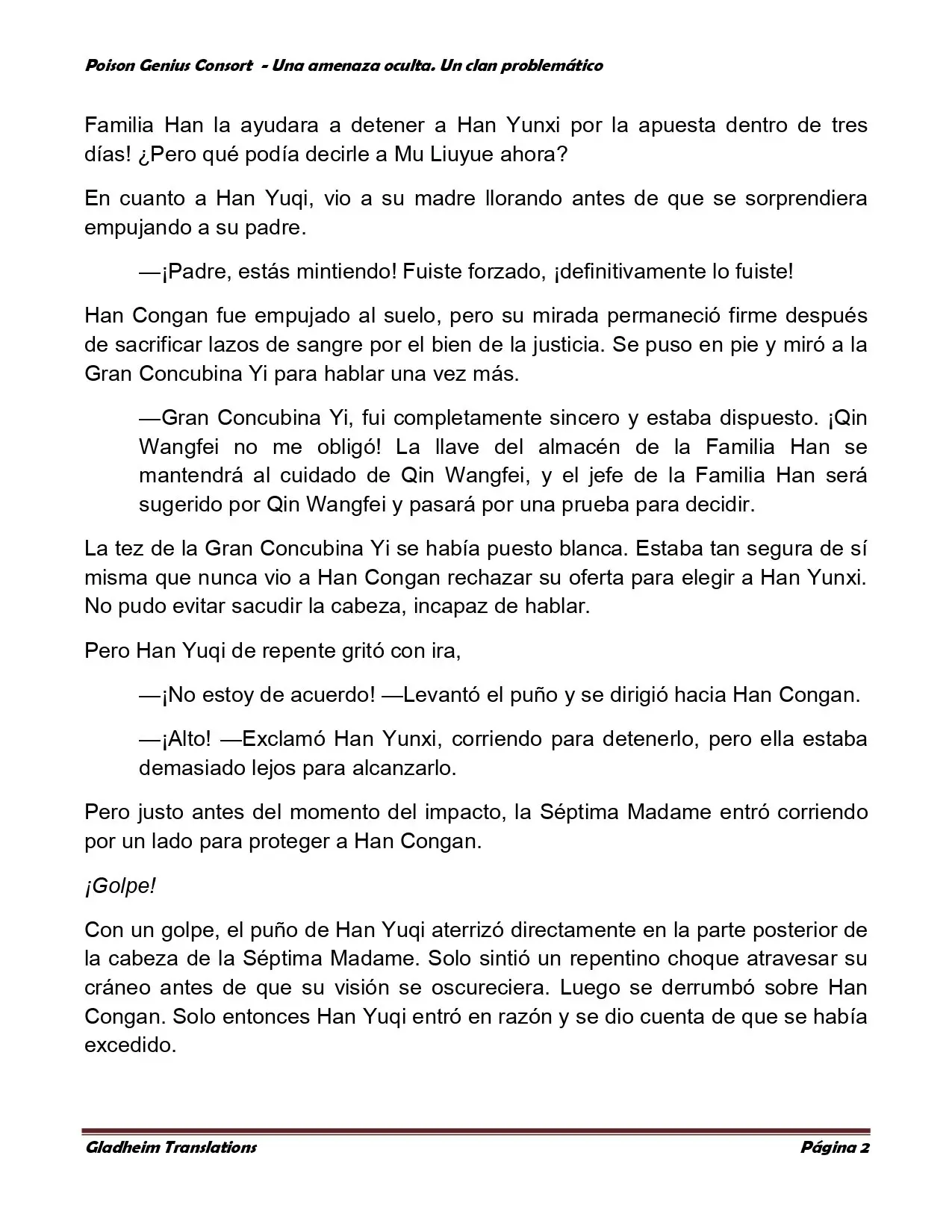 Poison Genius Consort - Una amenaza oculta. Un clan problemático

Familia Han la ayudara a detener a Han Yunxi por la apuesta dentro de tres días! ¿Pero qué podía decirle a Mu Liuyue ahora?

En cuanto a Han Yuqi, vio a su madre llorando antes de que se sorprendiera empujando a su padre.

—¡Padre, estás mintiendo! Fuiste forzado, ¡definitivamente lo fuiste!

Han Congan fue empujado al suelo, pero su mirada permaneció firme después de sacrificar lazos de sangre por el bien de la justicia. Se puso en pie y miró a la Gran Concubina Yi para hablar una vez más.

—Gran Concubina Yi, fui completamente sincero y estaba dispuesto. ¡Qin Wangfei no me obligó! La llave del almacén de la Familia Han se mantendrá al cuidado de Qin Wangfei, y el jefe de la Familia Han será sugerido por Qin Wangfei y pasará por una prueba para decidir.

La tez de la Gran Concubina Yi se había puesto blanca. Estaba tan segura de sí misma que nunca vio a Han Congan rechazar su oferta para elegir a Han Yunxi. No pudo evitar sacudir la cabeza, incapaz de hablar.

Pero Han Yuqi de repente gritó con ira,

—¡No estoy de acuerdo! —Levantó el puño y se dirigió hacia Han Congan.

—¡Alto! —Exclamó Han Yunxi, corriendo para detenerlo, pero ella estaba demasiado lejos para alcanzarlo.

Pero justo antes del momento del impacto, la Séptima Madame entró corriendo por un lado para proteger a Han Congan.

¡Golpe!

Con un golpe, el puño de Han Yuqi aterrizó directamente en la parte posterior de la cabeza de la Séptima Madame. Solo sintió un repentino choque atravesar su cráneo antes de que su visión se oscureciera. Luego se derrumbó sobre Han Congan. Solo entonces Han Yuqi entró en razón y se dio cuenta de que se había excedido.

Gladheim Translations Página 2